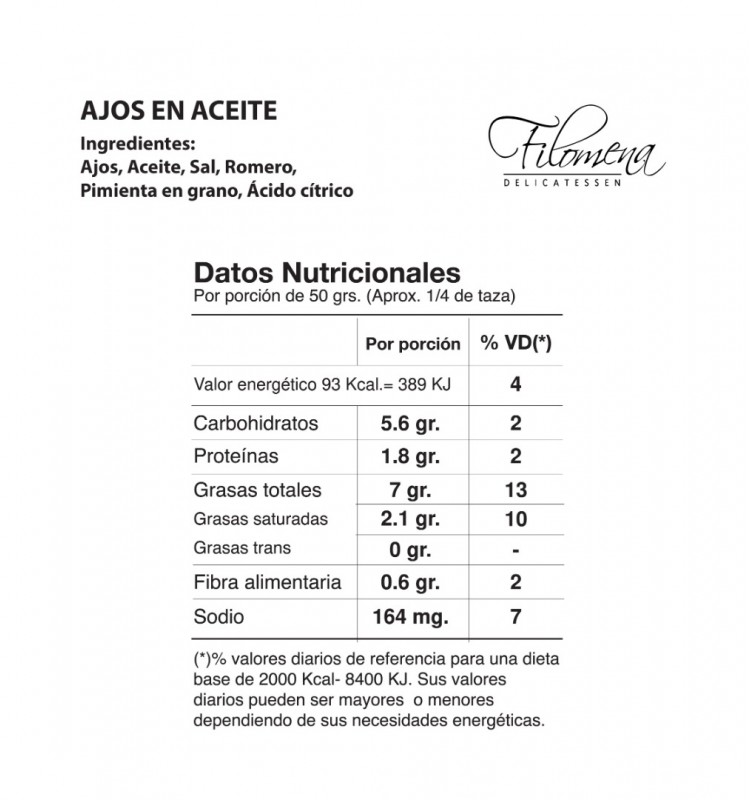 AJOS EN ACEITE
Ingredientes:
Ajos, Aceite, Sal, Romero, Pimienta en grano, Ácido cítrico

Filomena
DELICATESSEN

Datos Nutricionales
Por porción de 50 grs. (Aprox. 1/4 de taza)

| | Por porción | % VD(*) |
|---|---|---|
| Valor energético 93 Kcal.= 389 KJ | | 4 |
| Carbohidratos | 5.6 gr. | 2 |
| Proteínas | 1.8 gr. | 2 |
| Grasas totales | 7 gr. | 13 |
| Grasas saturadas | 2.1 gr. | 10 |
| Grasas trans | 0 gr. | - |
| Fibra alimentaria | 0.6 gr. | 2 |
| Sodio | 164 mg. | 7 |

(*)% valores diarios de referencia para una dieta base de 2000 Kcal- 8400 KJ. Sus valores diarios pueden ser mayores o menores dependiendo de sus necesidades energéticas.